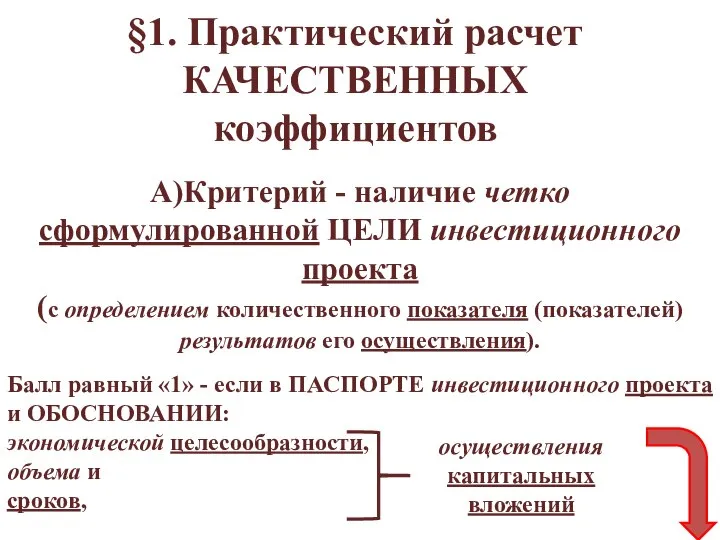 §1. Практический расчет КАЧЕСТВЕННЫХ коэффициентов

А)Критерий - наличие четко сформулированной ЦЕЛИ инвестиционного проекта

(с определением количественного показателя (показателей) результатов его осуществления).

Балл равный «1» - если в ПАСПОРТЕ инвестиционного проекта и ОБОСНОВАНИИ:

экономической целесообразности,
объема и
сроков,

осуществления капитальных вложений